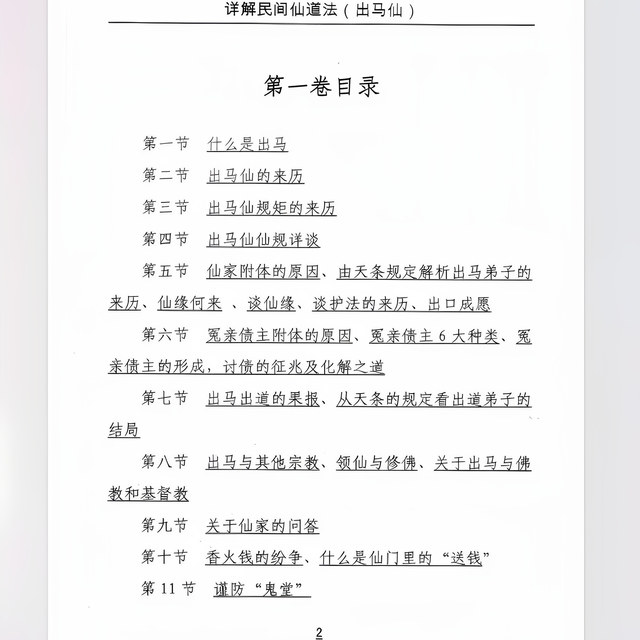 详解民间仙道法（出马仙）

第一卷目录

第一节　什么是出马

第二节　出马仙的来历

第三节　出马仙规矩的来历

第四节　出马仙仙规详谈

第五节　仙家附体的原因、由天条规定解析出马弟子的来历、仙缘何来 、谈仙缘、谈护法的来历、出口成愿

第六节　冤亲债主附体的原因、冤亲债主 6 大种类、冤亲债主的形成，讨债的征兆及化解之道

第七节　出马出道的果报、从天条的规定看出道弟子的结局

第八节　出马与其他宗教、领仙与修佛、关于出马与佛教和基督教

第九节　关于仙家的问答

第十节　香火钱的纷争、什么是仙门里的“送钱”

第 11 节　谨防“鬼堂”

2